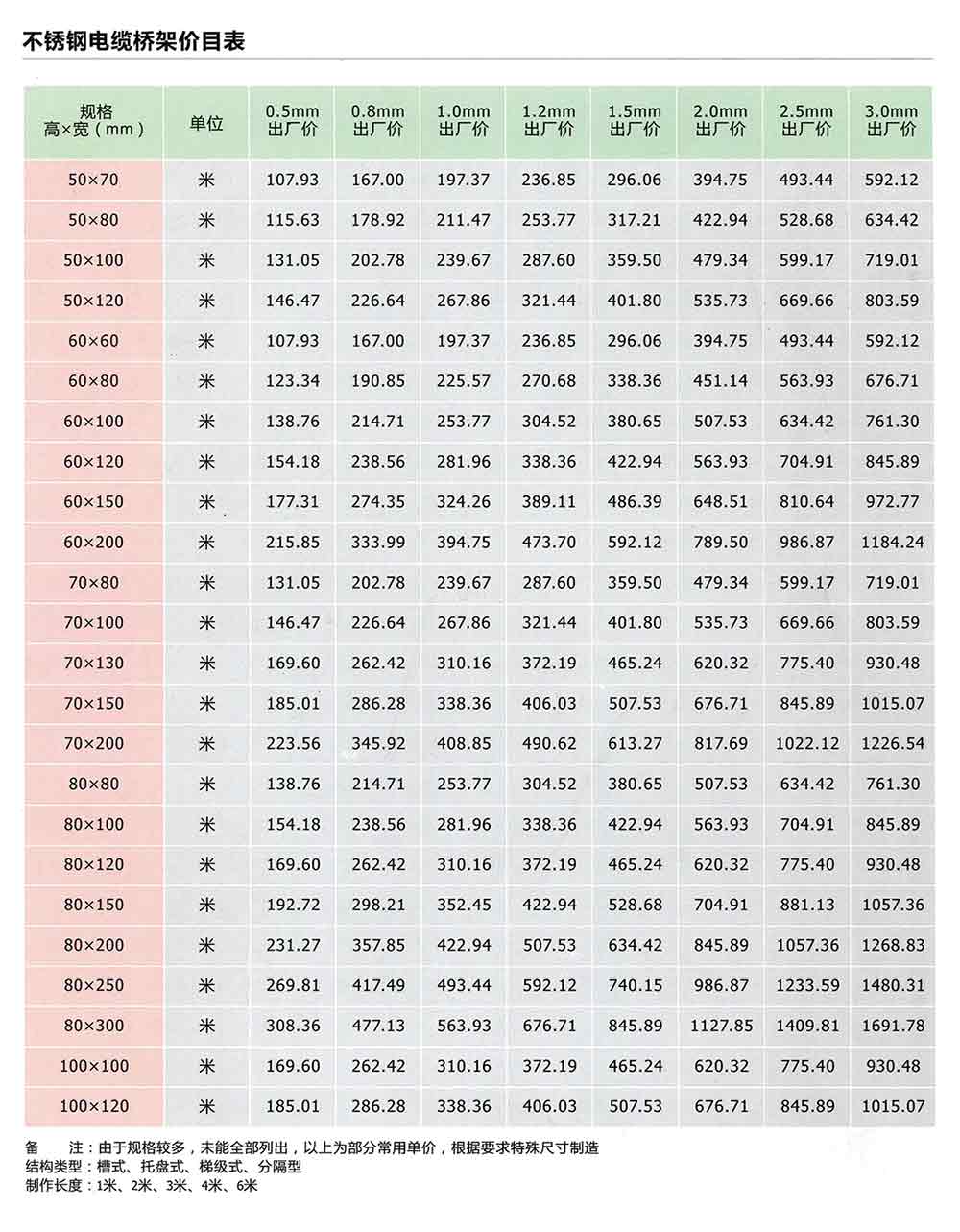 不锈钢电缆桥架价目表

| 规格 高×宽（mm） | 单位 | 0.5mm 出厂价 | 0.8mm 出厂价 | 1.0mm 出厂价 | 1.2mm 出厂价 | 1.5mm 出厂价 | 2.0mm 出厂价 | 2.5mm 出厂价 | 3.0mm 出厂价 |
|---|---|---|---|---|---|---|---|---|---|
| 50×70 | 米 | 107.93 | 167.00 | 197.37 | 236.85 | 296.06 | 394.75 | 493.44 | 592.12 |
| 50×80 | 米 | 115.63 | 178.92 | 211.47 | 253.77 | 317.21 | 422.94 | 528.68 | 634.42 |
| 50×100 | 米 | 131.05 | 202.78 | 239.67 | 287.60 | 359.50 | 479.34 | 599.17 | 719.01 |
| 50×120 | 米 | 146.47 | 226.64 | 267.86 | 321.44 | 401.80 | 535.73 | 669.66 | 803.59 |
| 60×60 | 米 | 107.93 | 167.00 | 197.37 | 236.85 | 296.06 | 394.75 | 493.44 | 592.12 |
| 60×80 | 米 | 123.34 | 190.85 | 225.57 | 270.68 | 338.36 | 451.14 | 563.93 | 676.71 |
| 60×100 | 米 | 138.76 | 214.71 | 253.77 | 304.52 | 380.65 | 507.53 | 634.42 | 761.30 |
| 60×120 | 米 | 154.18 | 238.56 | 281.96 | 338.36 | 422.94 | 563.93 | 704.91 | 845.89 |
| 60×150 | 米 | 177.31 | 274.35 | 324.26 | 389.11 | 486.39 | 648.51 | 810.64 | 972.77 |
| 60×200 | 米 | 215.85 | 333.99 | 394.75 | 473.70 | 592.12 | 789.50 | 986.87 | 1184.24 |
| 70×80 | 米 | 131.05 | 202.78 | 239.67 | 287.60 | 359.50 | 479.34 | 599.17 | 719.01 |
| 70×100 | 米 | 146.47 | 226.64 | 267.86 | 321.44 | 401.80 | 535.73 | 669.66 | 803.59 |
| 70×130 | 米 | 169.60 | 262.42 | 310.16 | 372.19 | 465.24 | 620.32 | 775.40 | 930.48 |
| 70×150 | 米 | 185.01 | 286.28 | 338.36 | 406.03 | 507.53 | 676.71 | 845.89 | 1015.07 |
| 70×200 | 米 | 223.56 | 345.92 | 408.85 | 490.62 | 613.27 | 817.69 | 1022.12 | 1226.54 |
| 80×80 | 米 | 138.76 | 214.71 | 253.77 | 304.52 | 380.65 | 507.53 | 634.42 | 761.30 |
| 80×100 | 米 | 154.18 | 238.56 | 281.96 | 338.36 | 422.94 | 563.93 | 704.91 | 845.89 |
| 80×120 | 米 | 169.60 | 262.42 | 310.16 | 372.19 | 465.24 | 620.32 | 775.40 | 930.48 |
| 80×150 | 米 | 192.72 | 298.21 | 352.45 | 422.94 | 528.68 | 704.91 | 881.13 | 1057.36 |
| 80×200 | 米 | 231.27 | 357.85 | 422.94 | 507.53 | 634.42 | 845.89 | 1057.36 | 1268.83 |
| 80×250 | 米 | 269.81 | 417.49 | 493.44 | 592.12 | 740.15 | 986.87 | 1233.59 | 1480.31 |
| 80×300 | 米 | 308.36 | 477.13 | 563.93 | 676.71 | 845.89 | 1127.85 | 1409.81 | 1691.78 |
| 100×100 | 米 | 169.60 | 262.42 | 310.16 | 372.19 | 465.24 | 620.32 | 775.40 | 930.48 |
| 100×120 | 米 | 185.01 | 286.28 | 338.36 | 406.03 | 507.53 | 676.71 | 845.89 | 1015.07 |

备　注：由于规格较多，未能全部列出，以上为部分常用单价，根据要求特殊尺寸制造
结构类型：槽式、托盘式、梯级式、分隔型
制作长度：1米、2米、3米、4米、6米